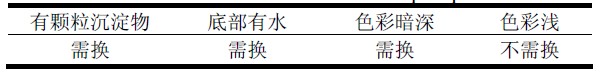 | 有颗粒沉淀物 | 底部有水 | 色彩暗深 | 色彩浅 |
|---|---|---|---|
| 需换 | 需换 | 需换 | 不需换 |